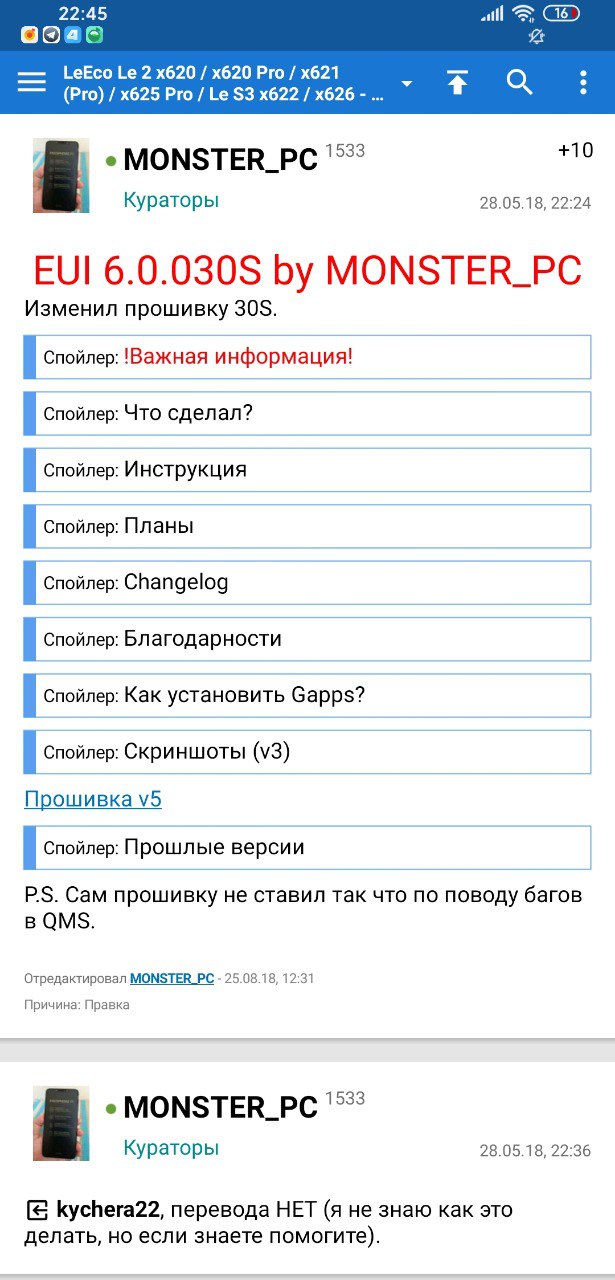 22:45
16

LeEco Le 2 x620 / x620 Pro / x621 (Pro) / x625 Pro / Le S3 x622 / x626 - ...

MONSTER_PC 1533
+10
Кураторы
28.05.18, 22:24

EUI 6.0.030S by MONSTER_PC

Изменил прошивку 30S.

Спойлер: !Важная информация!

Спойлер: Что сделал?

Спойлер: Инструкция

Спойлер: Планы

Спойлер: Changelog

Спойлер: Благодарности

Спойлер: Как установить Gapps?

Спойлер: Скриншоты (v3)

Прошивка v5

Спойлер: Прошлые версии

P.S. Сам прошивку не ставил так что по поводу багов в QMS.

Отредактировал MONSTER_PC - 25.08.18, 12:31
Причина: Правка

MONSTER_PC 1533
Кураторы
28.05.18, 22:36

kychera22, перевода НЕТ (я не знаю как это делать, но если знаете помогите).